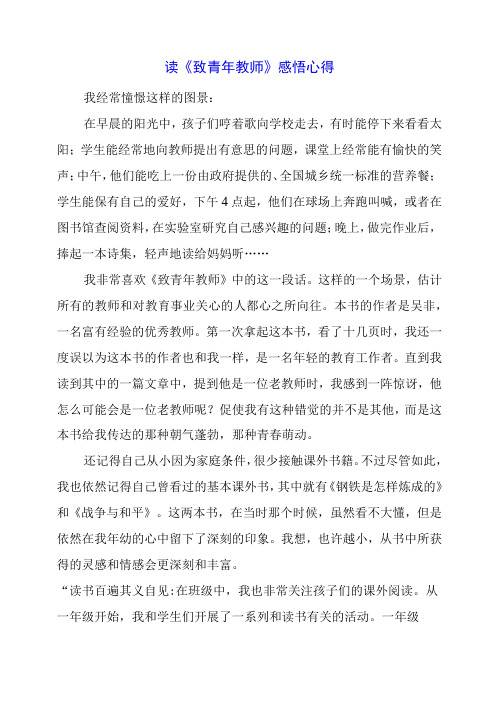 读《致青年教师》感悟心得

我经常憧憬这样的图景：

在早晨的阳光中，孩子们哼着歌向学校走去，有时能停下来看看太阳；学生能经常地向教师提出有意思的问题，课堂上经常能有愉快的笑声；中午，他们能吃上一份由政府提供的、全国城乡统一标准的营养餐；学生能保有自己的爱好，下午4点起，他们在球场上奔跑叫喊，或者在图书馆查阅资料，在实验室研究自己感兴趣的问题；晚上，做完作业后，捧起一本诗集，轻声地读给妈妈听……

我非常喜欢《致青年教师》中的这一段话。这样的一个场景，估计所有的教师和对教育事业关心的人都心之所向往。本书的作者是吴非，一名富有经验的优秀教师。第一次拿起这本书，看了十几页时，我还一度误以为这本书的作者也和我一样，是一名年轻的教育工作者。直到我读到其中的一篇文章中，提到他是一位老教师时，我感到一阵惊讶，他怎么可能会是一位老教师呢？促使我有这种错觉的并不是其他，而是这本书给我传达的那种朝气蓬勃，那种青春萌动。

还记得自己从小因为家庭条件，很少接触课外书籍。不过尽管如此，我也依然记得自己曾看过的基本课外书，其中就有《钢铁是怎样炼成的》和《战争与和平》。这两本书，在当时那个时候，虽然看不大懂，但是依然在我年幼的心中留下了深刻的印象。我想，也许越小，从书中所获得的灵感和情感会更深刻和丰富。

“读书百遍其义自见;在班级中，我也非常关注孩子们的课外阅读。从一年级开始，我和学生们开展了一系列和读书有关的活动。一年级